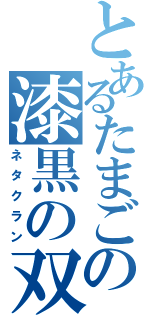 とあるたまごの
漆黒の双
ネタクラン